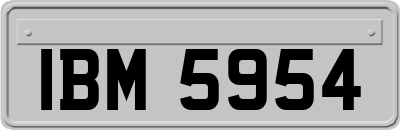 IBM 5954